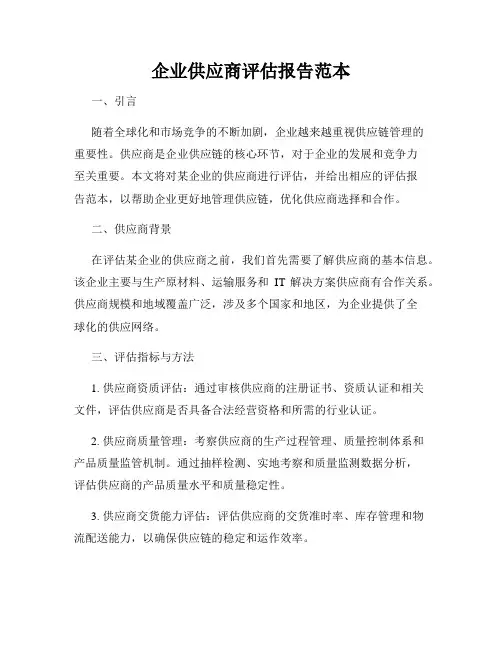 企业供应商评估报告范本

一、引言

随着全球化和市场竞争的不断加剧，企业越来越重视供应链管理的重要性。供应商是企业供应链的核心环节，对于企业的发展和竞争力至关重要。本文将对某企业的供应商进行评估，并给出相应的评估报告范本，以帮助企业更好地管理供应链，优化供应商选择和合作。

二、供应商背景

在评估某企业的供应商之前，我们首先需要了解供应商的基本信息。该企业主要与生产原材料、运输服务和 IT 解决方案供应商有合作关系。供应商规模和地域覆盖广泛，涉及多个国家和地区，为企业提供了全球化的供应网络。

三、评估指标与方法

1. 供应商资质评估：通过审核供应商的注册证书、资质认证和相关文件，评估供应商是否具备合法经营资格和所需的行业认证。

2. 供应商质量管理：考察供应商的生产过程管理、质量控制体系和产品质量监管机制。通过抽样检测、实地考察和质量监测数据分析，评估供应商的产品质量水平和质量稳定性。

3. 供应商交货能力评估：评估供应商的交货准时率、库存管理和物流配送能力，以确保供应链的稳定和运作效率。